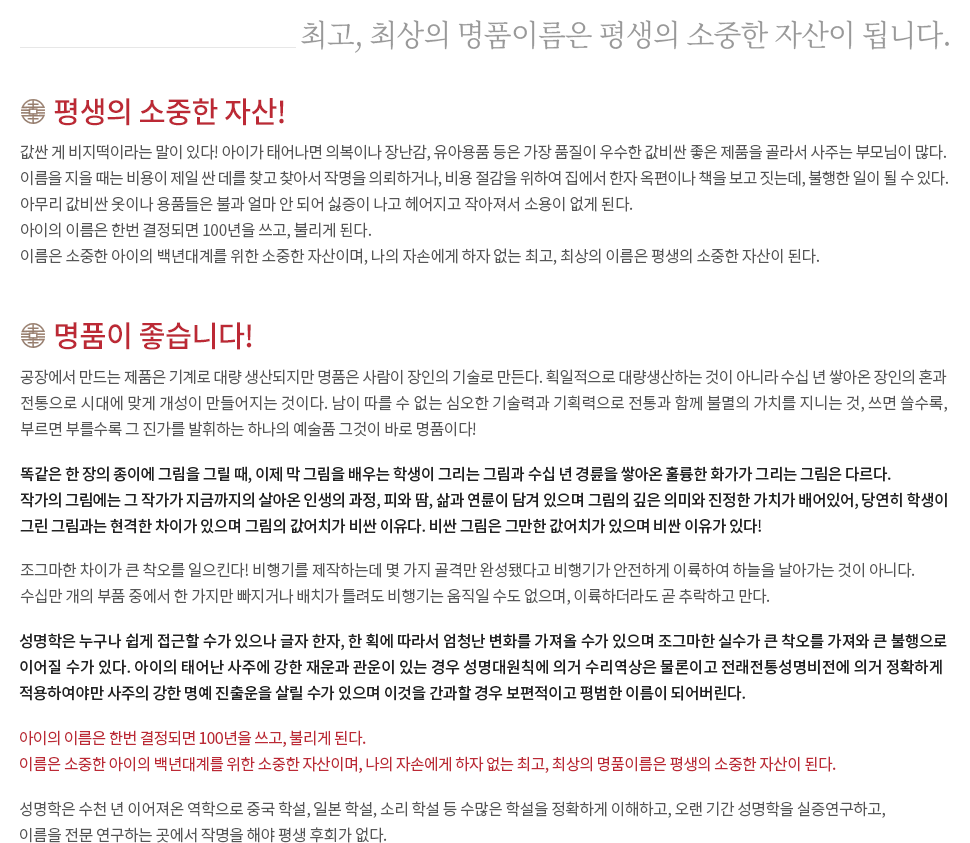 최고, 최상의 명품이름은 평생의 소중한 자산이 됩니다.

평생의 소중한 자산!

값싼 게 비지떡이라는 말이 있다! 아이가 태어나면 의복이나 장난감, 유아용품 등은 가장 품질이 우수한 값비싼 좋은 제품을 골라서 사주는 부모님이 많다.
이름을 지을 때는 비용이 제일 싼 데를 찾고 찾아서 작명을 의뢰하거나, 비용 절감을 위하여 집에서 한자 옥편이나 책을 보고 짓는데, 불행한 일이 될 수 있다.
아무리 값비싼 옷이나 용품들은 불과 얼마 안 되어 싫증이 나고 헤어지고 작아져서 소용이 없게 된다.
아이의 이름은 한번 결정되면 100년을 쓰고, 불리게 된다.
이름은 소중한 아이의 백년대계를 위한 소중한 자산이며, 나의 자손에게 하자 없는 최고, 최상의 이름은 평생의 소중한 자산이 된다.

명품이 좋습니다!

공장에서 만드는 제품은 기계로 대량 생산되지만 명품은 사람이 장인의 기술로 만든다. 획일적으로 대량생산하는 것이 아니라 수십 년 쌓아온 장인의 혼과 전통으로 시대에 맞게 개성이 만들어지는 것이다. 남이 따를 수 없는 심오한 기술력과 기획력으로 전통과 함께 불멸의 가치를 지니는 것, 쓰면 쓸수록, 부르면 부를수록 그 진가를 발휘하는 하나의 예술품 그것이 바로 명품이다!

똑같은 한 장의 종이에 그림을 그릴 때, 이제 막 그림을 배우는 학생이 그리는 그림과 수십 년 경륜을 쌓아온 훌륭한 화가가 그리는 그림은 다르다.
작가의 그림에는 그 작가가 지금까지의 살아온 인생의 과정, 피와 땀, 삶과 연륜이 담겨 있으며 그림의 깊은 의미와 진정한 가치가 배어있어, 당연히 학생이 그린 그림과는 현격한 차이가 있으며 그림의 값어치가 비싼 이유다. 비싼 그림은 그만한 값어치가 있으며 비싼 이유가 있다!

조그마한 차이가 큰 착오를 일으킨다! 비행기를 제작하는데 몇 가지 골격만 완성됐다고 비행기가 안전하게 이륙하여 하늘을 날아가는 것이 아니다.
수십만 개의 부품 중에서 한 가지만 빠지거나 배치가 틀려도 비행기는 움직일 수도 없으며, 이륙하더라도 곧 추락하고 만다.

성명학은 누구나 쉽게 접근할 수가 있으나 글자 한자, 한 획에 따라서 엄청난 변화를 가져올 수가 있으며 조그마한 실수가 큰 착오를 가져와 큰 불행으로 이어질 수가 있다. 아이의 태어난 사주에 강한 재운과 관운이 있는 경우 성명대원칙에 의거 수리역상은 물론이고 전래전통성명비전에 의거 정확하게 적용하여야만 사주의 강한 명예 진출운을 살릴 수가 있으며 이것을 간과할 경우 보편적이고 평범한 이름이 되어버린다.

아이의 이름은 한번 결정되면 100년을 쓰고, 불리게 된다.
이름은 소중한 아이의 백년대계를 위한 소중한 자산이며, 나의 자손에게 하자 없는 최고, 최상의 명품이름은 평생의 소중한 자산이 된다.

성명학은 수천 년 이어져온 역학으로 중국 학설, 일본 학설, 소리 학설 등 수많은 학설을 정확하게 이해하고, 오랜 기간 성명학을 실증연구하고,
이름을 전문 연구하는 곳에서 작명을 해야 평생 후회가 없다.